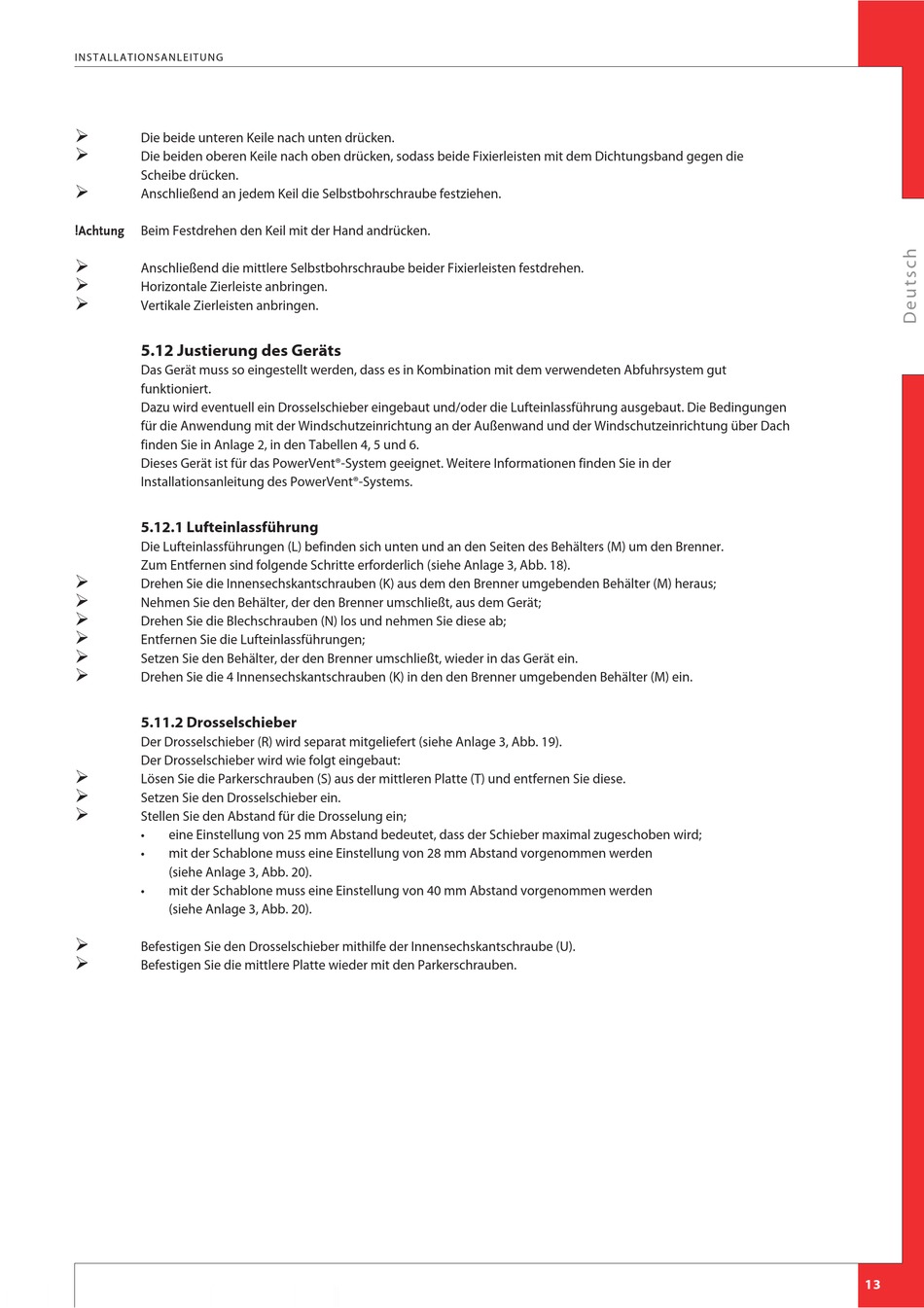 INSTALLATIONSANLEITUNG

Deutsch

➢ Die beide unteren Keile nach unten drücken.
➢ Die beiden oberen Keile nach oben drücken, sodass beide Fixierleisten mit dem Dichtungsband gegen die Scheibe drücken.
➢ Anschließend an jedem Keil die Selbstbohrschraube festziehen.

!Achtung Beim Festdrehen den Keil mit der Hand andrücken.

➢ Anschließend die mittlere Selbstbohrschraube beider Fixierleisten festdrehen.
➢ Horizontale Zierleiste anbringen.
➢ Vertikale Zierleisten anbringen.

5.12 Justierung des Geräts
Das Gerät muss so eingestellt werden, dass es in Kombination mit dem verwendeten Abfuhrsystem gut funktioniert.
Dazu wird eventuell ein Drosselschieber eingebaut und/oder die Lufteinlassführung ausgebaut. Die Bedingungen für die Anwendung mit der Windschutzeinrichtung an der Außenwand und der Windschutzeinrichtung über Dach finden Sie in Anlage 2, in den Tabellen 4, 5 und 6.
Dieses Gerät ist für das PowerVent®-System geeignet. Weitere Informationen finden Sie in der Installationsanleitung des PowerVent®-Systems.

5.12.1 Lufteinlassführung
Die Lufteinlassführungen (L) befinden sich unten und an den Seiten des Behälters (M) um den Brenner.
Zum Entfernen sind folgende Schritte erforderlich (siehe Anlage 3, Abb. 18).
➢ Drehen Sie die Innensechskantschrauben (K) aus dem den Brenner umgebenden Behälter (M) heraus;
➢ Nehmen Sie den Behälter, der den Brenner umschließt, aus dem Gerät;
➢ Drehen Sie die Blechschrauben (N) los und nehmen Sie diese ab;
➢ Entfernen Sie die Lufteinlassführungen;
➢ Setzen Sie den Behälter, der den Brenner umschließt, wieder in das Gerät ein.
➢ Drehen Sie die 4 Innensechskantschrauben (K) in den den Brenner umgebenden Behälter (M) ein.

5.11.2 Drosselschieber
Der Drosselschieber (R) wird separat mitgeliefert (siehe Anlage 3, Abb. 19).
Der Drosselschieber wird wie folgt eingebaut:
➢ Lösen Sie die Parkerschrauben (S) aus der mittleren Platte (T) und entfernen Sie diese.
➢ Setzen Sie den Drosselschieber ein.
➢ Stellen Sie den Abstand für die Drosselung ein;
• eine Einstellung von 25 mm Abstand bedeutet, dass der Schieber maximal zugeschoben wird;
• mit der Schablone muss eine Einstellung von 28 mm Abstand vorgenommen werden (siehe Anlage 3, Abb. 20).
• mit der Schablone muss eine Einstellung von 40 mm Abstand vorgenommen werden (siehe Anlage 3, Abb. 20).

➢ Befestigen Sie den Drosselschieber mithilfe der Innensechskantschraube (U).
➢ Befestigen Sie die mittlere Platte wieder mit den Parkerschrauben.

13